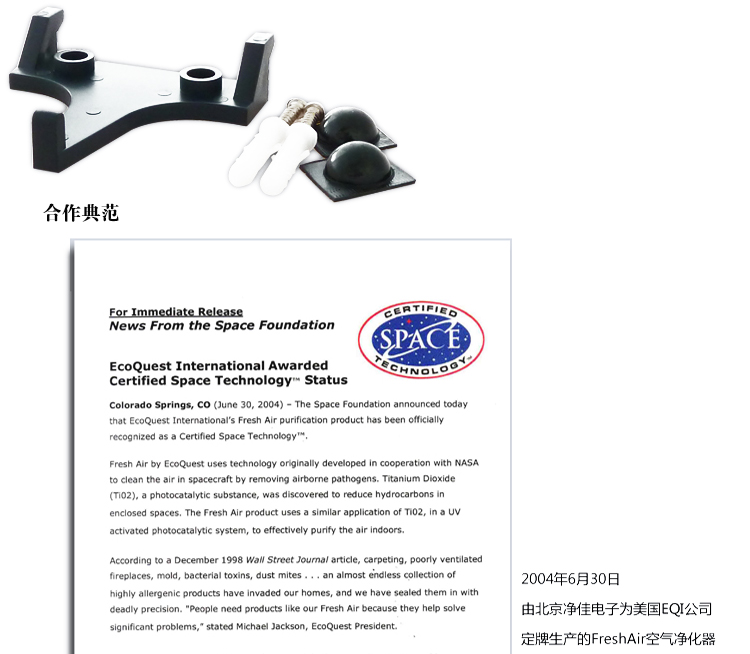 合作典范

For Immediate Release
News From the Space Foundation

CERTIFIED
SPACE
TECHNOLOGY™

EcoQuest International Awarded Certified Space Technology™ Status

Colorado Springs, CO (June 30, 2004) – The Space Foundation announced today that EcoQuest International's Fresh Air purification product has been officially recognized as a Certified Space Technology™.

Fresh Air by EcoQuest uses technology originally developed in cooperation with NASA to clean the air in spacecraft by removing airborne pathogens. Titanium Dioxide (Ti02), a photocatalytic substance, was discovered to reduce hydrocarbons in enclosed spaces. The Fresh Air product uses a similar application of Ti02, in a UV activated photocatalytic system, to effectively purify the air indoors.

According to a December 1998 Wall Street Journal article, carpeting, poorly ventilated fireplaces, mold, bacterial toxins, dust mites . . . an almost endless collection of highly allergenic products have invaded our homes, and we have sealed them in with deadly precision. "People need products like our Fresh Air because they help solve significant problems," stated Michael Jackson, EcoQuest President.

2004年6月30日
由北京净佳电子为美国EQI公司
定牌生产的FreshAir空气净化器